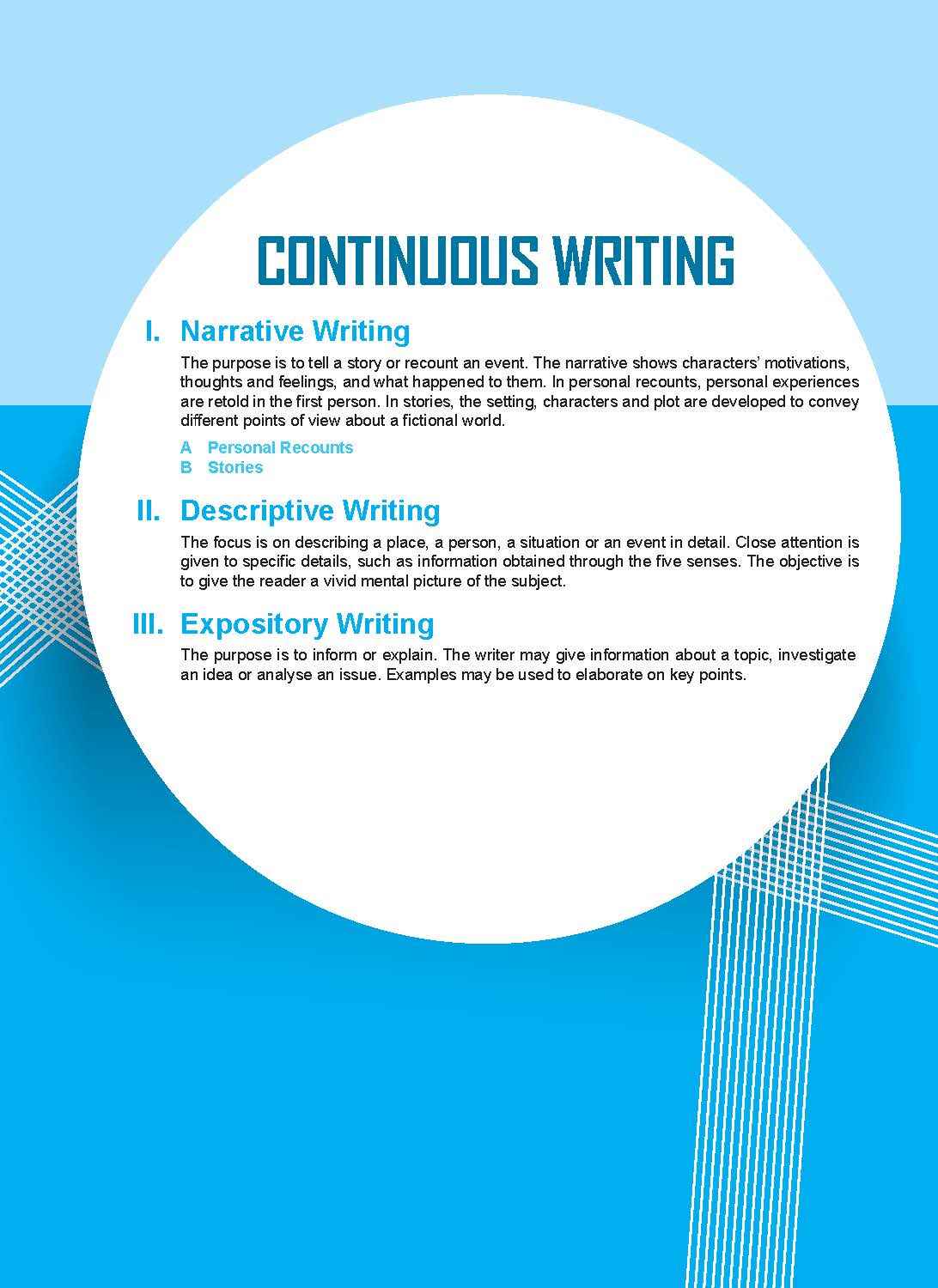 CONTINUOUS WRITING

I. Narrative Writing

The purpose is to tell a story or recount an event. The narrative shows characters' motivations, thoughts and feelings, and what happened to them. In personal recounts, personal experiences are retold in the first person. In stories, the setting, characters and plot are developed to convey different points of view about a fictional world.

A Personal Recounts
B Stories

II. Descriptive Writing

The focus is on describing a place, a person, a situation or an event in detail. Close attention is given to specific details, such as information obtained through the five senses. The objective is to give the reader a vivid mental picture of the subject.

III. Expository Writing

The purpose is to inform or explain. The writer may give information about a topic, investigate an idea or analyse an issue. Examples may be used to elaborate on key points.